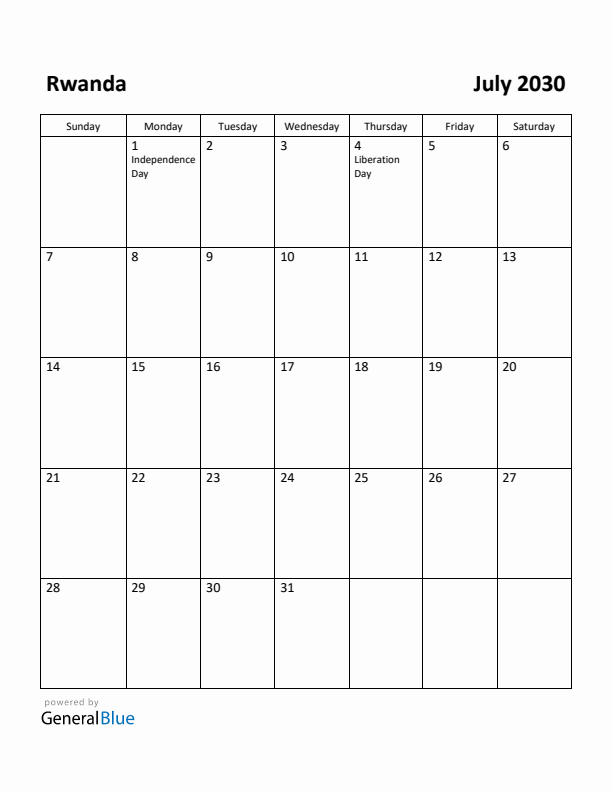 Rwanda

July 2030

| Sunday | Monday | Tuesday | Wednesday | Thursday | Friday | Saturday |
|---|---|---|---|---|---|---|
| | 1 Independence Day | 2 | 3 | 4 Liberation Day | 5 | 6 |
| 7 | 8 | 9 | 10 | 11 | 12 | 13 |
| 14 | 15 | 16 | 17 | 18 | 19 | 20 |
| 21 | 22 | 23 | 24 | 25 | 26 | 27 |
| 28 | 29 | 30 | 31 | | | |

powered by
GeneralBlue